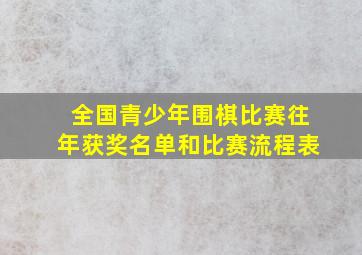 全国青少年围棋比赛往年获奖名单和比赛流程表